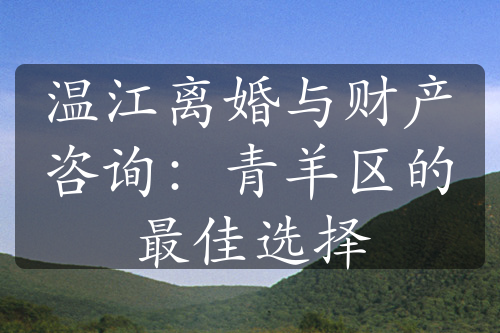 温江离婚与财产咨询：青羊区的最佳选择